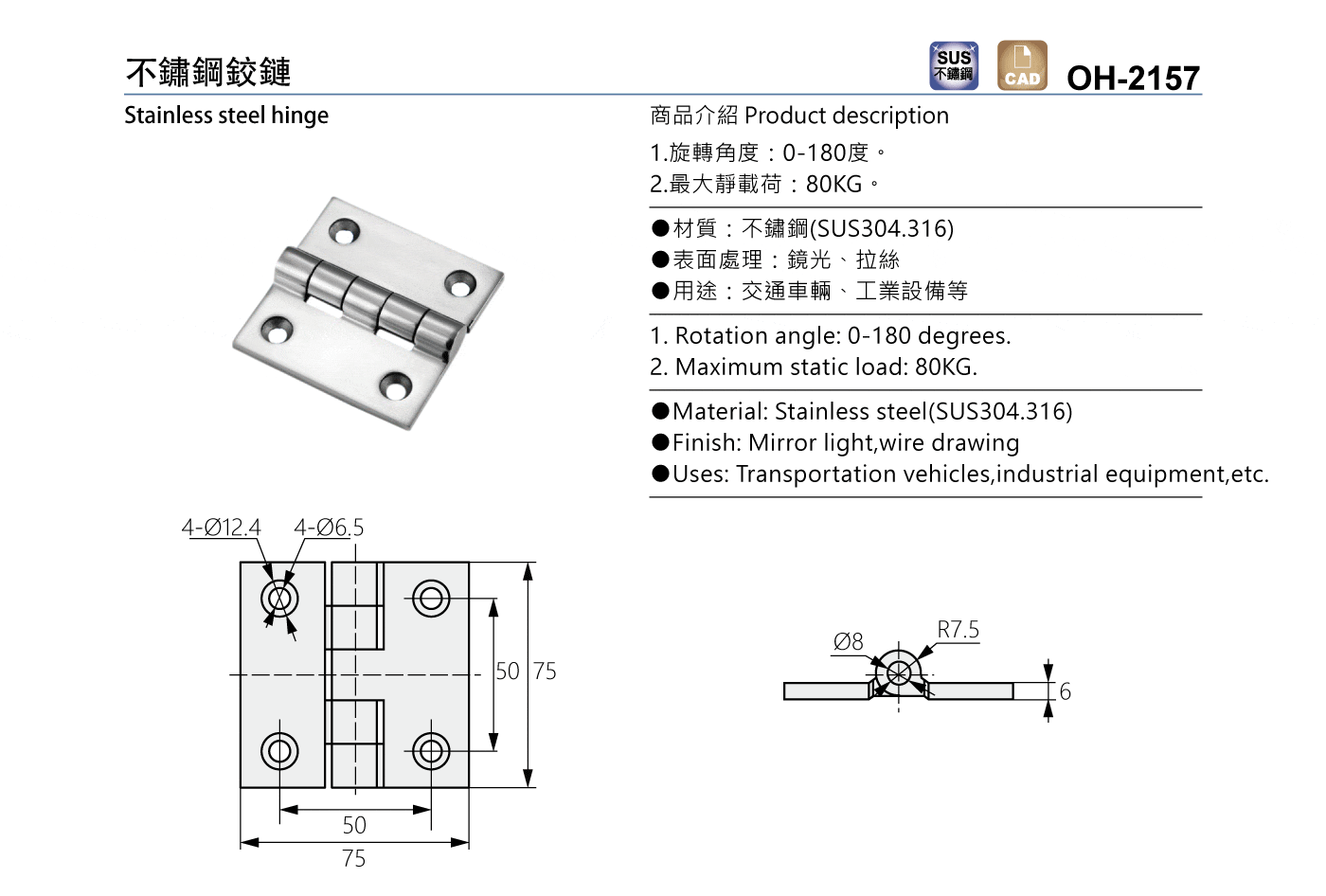 不鏽鋼鉸鏈

SUS 不鏽鋼

CAD

OH-2157

Stainless steel hinge

商品介紹 Product description

1.旋轉角度：0-180度。
2.最大靜載荷：80KG。

●材質：不鏽鋼(SUS304.316)
●表面處理：鏡光、拉絲
●用途：交通車輛、工業設備等

1. Rotation angle: 0-180 degrees.
2. Maximum static load: 80KG.

●Material: Stainless steel(SUS304.316)
●Finish: Mirror light,wire drawing
●Uses: Transportation vehicles,industrial equipment,etc.

4-Ø12.4 4-Ø6.5

50 75

50

75

Ø8 R7.5

6